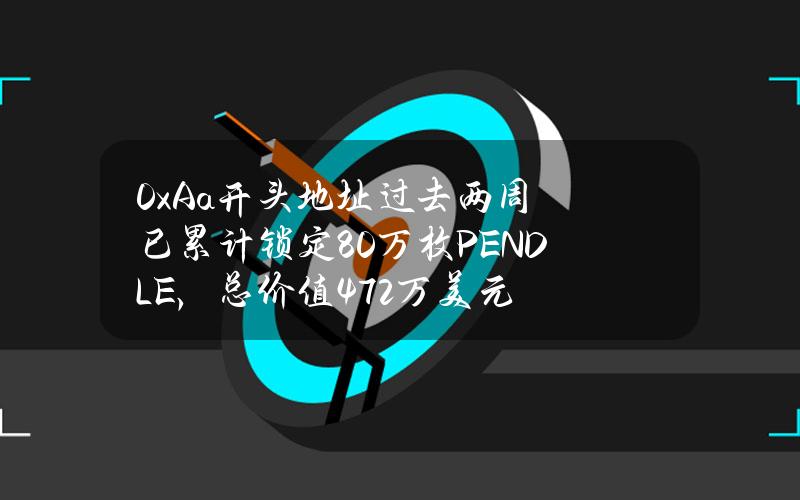 0xAa开头地址过去两周已累计锁定80万枚PENDLE，总价值472万美元